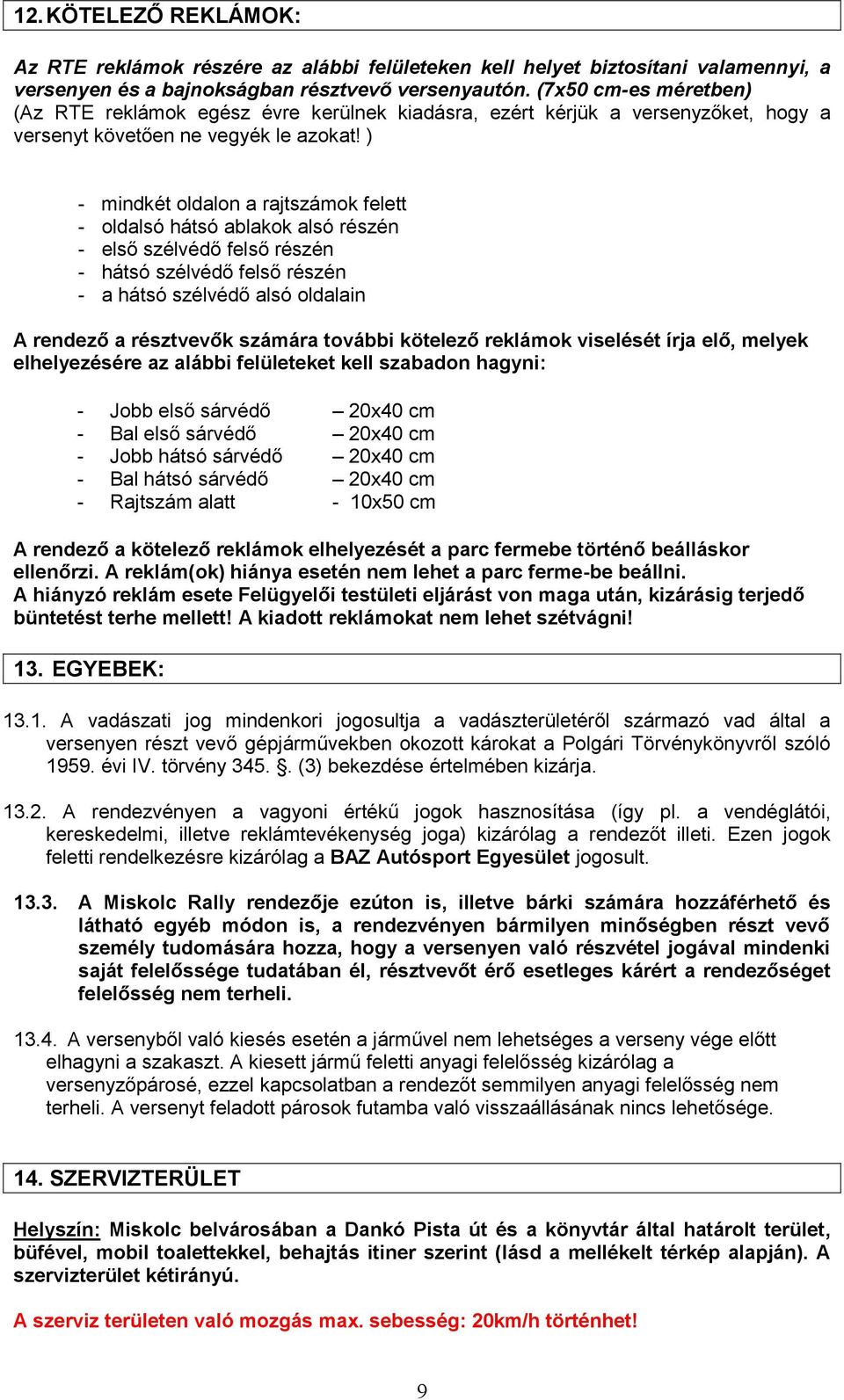 12. KÖTELEZŐ REKLÁMOK:

Az RTE reklámok részére az alábbi felületeken kell helyet biztosítani valamennyi, a versenyen és a bajnokságban résztvevő versenyautón. (7x50 cm-es méretben) (Az RTE reklámok egész évre kerülnek kiadásra, ezért kérjük a versenyzőket, hogy a versenyt követően ne vegyék le azokat! )

- mindkét oldalon a rajtszámok felett
- oldalsó hátsó ablakok alsó részén
- első szélvédő felső részén
- hátsó szélvédő felső részén
- a hátsó szélvédő alsó oldalain

A rendező a résztvevők számára további kötelező reklámok viselését írja elő, melyek elhelyezésére az alábbi felületeket kell szabadon hagyni:

- Jobb első sárvédő – 20x40 cm
- Bal első sárvédő – 20x40 cm
- Jobb hátsó sárvédő – 20x40 cm
- Bal hátsó sárvédő – 20x40 cm
- Rajtszám alatt - 10x50 cm

A rendező a kötelező reklámok elhelyezését a parc fermebe történő beálláskor ellenőrzi. A reklám(ok) hiánya esetén nem lehet a parc ferme-be beállni.
A hiányzó reklám esete Felügyelői testületi eljárást von maga után, kizárásig terjedő büntetést terhe mellett! A kiadott reklámokat nem lehet szétvágni!

13. EGYEBEK:

13.1. A vadászati jog mindenkori jogosultja a vadászterületéről származó vad által a versenyen részt vevő gépjárművekben okozott károkat a Polgári Törvénykönyvről szóló 1959. évi IV. törvény 345. §. (3) bekezdése értelmében kizárja.

13.2. A rendezvényen a vagyoni értékű jogok hasznosítása (így pl. a vendéglátói, kereskedelmi, illetve reklámtevékenység joga) kizárólag a rendezőt illeti. Ezen jogok feletti rendelkezésre kizárólag a BAZ Autósport Egyesület jogosult.

13.3. A Miskolc Rally rendezője ezúton is, illetve bárki számára hozzáférhető és látható egyéb módon is, a rendezvényen bármilyen minőségben részt vevő személy tudomására hozza, hogy a versenyen való részvétel jogával mindenki saját felelőssége tudatában él, résztvevőt érő esetleges kárért a rendezőséget felelősség nem terheli.

13.4. A versenyből való kiesés esetén a járművel nem lehetséges a verseny vége előtt elhagyni a szakaszt. A kiesett jármű feletti anyagi felelősség kizárólag a versenyzőpárosé, ezzel kapcsolatban a rendezőt semmilyen anyagi felelősség nem terheli. A versenyt feladott párosok futamba való visszaállásának nincs lehetősége.

14. SZERVIZTERÜLET

Helyszín: Miskolc belvárosában a Dankó Pista út és a könyvtár által határolt terület, büfével, mobil toalettekkel, behajtás itiner szerint (lásd a mellékelt térkép alapján). A szervizterület kétirányú.

A szerviz területen való mozgás max. sebesség: 20km/h történhet!

9